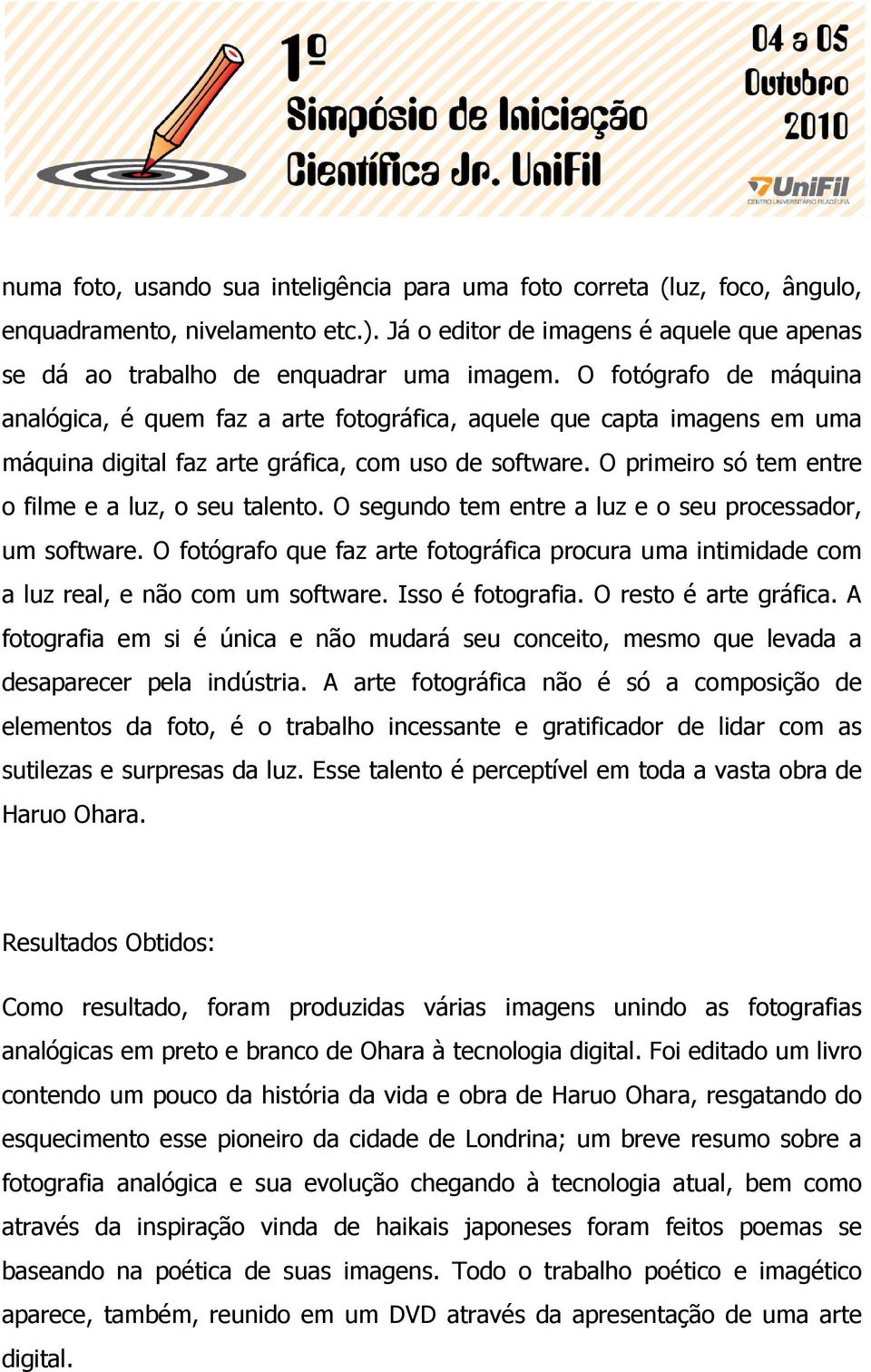 1º Simpósio de Iniciação Científica Jr. UniFil

04 a 05 Outubro 2010

UniFil
CENTRO UNIVERSITÁRIO FILADÉLFIA

numa foto, usando sua inteligência para uma foto correta (luz, foco, ângulo, enquadramento, nivelamento etc.). Já o editor de imagens é aquele que apenas se dá ao trabalho de enquadrar uma imagem. O fotógrafo de máquina analógica, é quem faz a arte fotográfica, aquele que capta imagens em uma máquina digital faz arte gráfica, com uso de software. O primeiro só tem entre o filme e a luz, o seu talento. O segundo tem entre a luz e o seu processador, um software. O fotógrafo que faz arte fotográfica procura uma intimidade com a luz real, e não com um software. Isso é fotografia. O resto é arte gráfica. A fotografia em si é única e não mudará seu conceito, mesmo que levada a desaparecer pela indústria. A arte fotográfica não é só a composição de elementos da foto, é o trabalho incessante e gratificador de lidar com as sutilezas e surpresas da luz. Esse talento é perceptível em toda a vasta obra de Haruo Ohara.

Resultados Obtidos:

Como resultado, foram produzidas várias imagens unindo as fotografias analógicas em preto e branco de Ohara à tecnologia digital. Foi editado um livro contendo um pouco da história da vida e obra de Haruo Ohara, resgatando do esquecimento esse pioneiro da cidade de Londrina; um breve resumo sobre a fotografia analógica e sua evolução chegando à tecnologia atual, bem como através da inspiração vinda de haikais japoneses foram feitos poemas se baseando na poética de suas imagens. Todo o trabalho poético e imagético aparece, também, reunido em um DVD através da apresentação de uma arte digital.